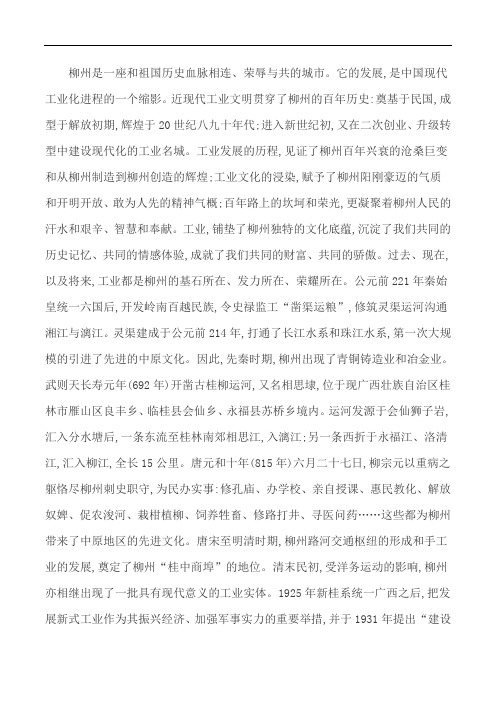 柳州是一座和祖国历史血脉相连、荣辱与共的城市。它的发展，是中国现代工业化进程的一个缩影。近现代工业文明贯穿了柳州的百年历史：奠基于民国，成型于解放初期，辉煌于20世纪八九十年代；进入新世纪初，又在二次创业、升级转型中建设现代化的工业名城。工业发展的历程，见证了柳州百年兴衰的沧桑巨变和从柳州制造到柳州创造的辉煌；工业文化的浸染，赋予了柳州阳刚豪迈的气质和开明开放、敢为人先的精神气概；百年路上的坎坷和荣光，更凝聚着柳州人民的汗水和艰辛、智慧和奉献。工业，铺垫了柳州独特的文化底蕴，沉淀了我们共同的历史记忆、共同的情感体验，成就了我们共同的财富、共同的骄傲。过去、现在，以及将来，工业都是柳州的基石所在、发力所在、荣耀所在。公元前221年秦始皇统一六国后，开发岭南百越民族，令史禄监工“凿渠运粮”，修筑灵渠运河沟通湘江与漓江。灵渠建成于公元前214年，打通了长江水系和珠江水系，第一次大规模的引进了先进的中原文化。因此，先秦时期，柳州出现了青铜铸造业和冶金业。武则天长寿元年(692年)开凿古桂柳运河，又名相思埭，位于现广西壮族自治区桂林市雁山区良丰乡、临桂县会仙乡、永福县苏桥乡境内。运河发源于会仙狮子岩，汇入分水塘后，一条东流至桂林南郊相思江，入漓江；另一条西折于永福江、洛清江，汇入柳江，全长15公里。唐元和十年(815年)六月二十七日，柳宗元以重病之躯恪尽柳州刺史职守，为民办实事：修孔庙、办学校、亲自授课、惠民教化、解放奴婢、促农浚河、栽柑植柳、饲养牲畜、修路打井、寻医问药……这些都为柳州带来了中原地区的先进文化。唐宋至明清时期，柳州路河交通枢纽的形成和手工业的发展，奠定了柳州“桂中商埠”的地位。清末民初，受洋务运动的影响，柳州亦相继出现了一批具有现代意义的工业实体。1925年新桂系统一广西之后，把发展新式工业作为其振兴经济、加强军事实力的重要举措，并于1931年提出“建设